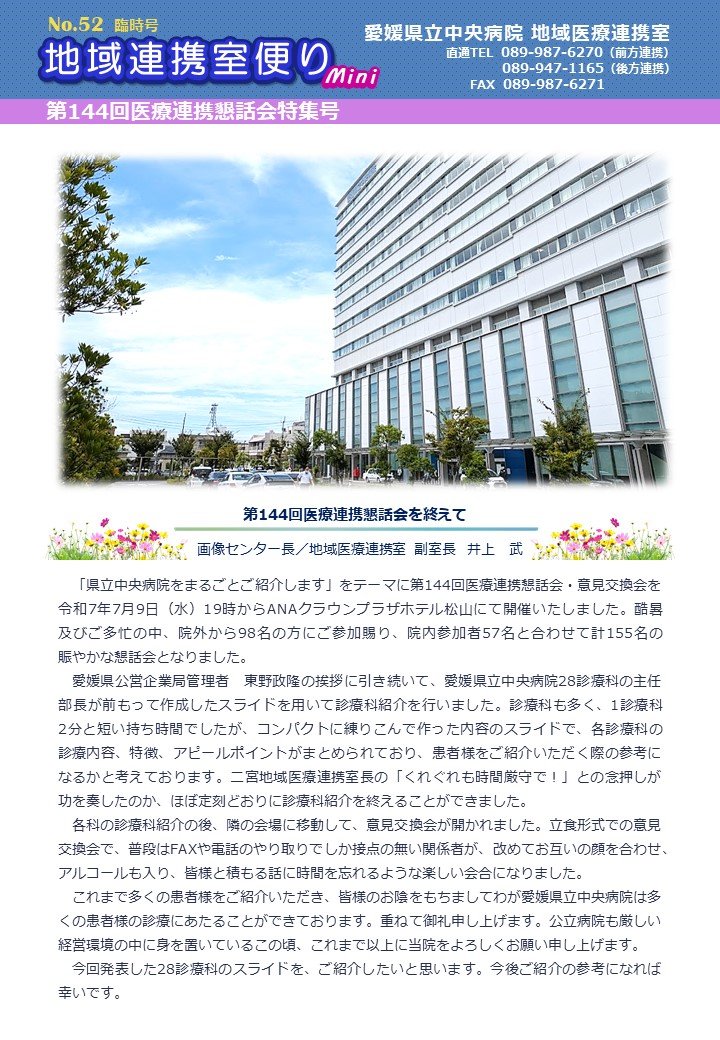 No.52 臨時号

地域連携室便り Mini

愛媛県立中央病院 地域医療連携室
直通TEL 089-987-6270（前方連携）
089-947-1165（後方連携）
FAX 089-987-6271

第144回医療連携懇話会特集号

第144回医療連携懇話会を終えて

画像センター長／地域医療連携室 副室長 井上 武

「県立中央病院をまるごとご紹介します」をテーマに第144回医療連携懇話会・意見交換会を令和7年7月9日（水）19時からANAクラウンプラザホテル松山にて開催いたしました。酷暑及びご多忙の中、院外から98名の方にご参加賜り、院内参加者57名と合わせて計155名の賑やかな懇話会となりました。

愛媛県公営企業局管理者 東野政隆の挨拶に引き続いて、愛媛県立中央病院28診療科の主任部長が前もって作成したスライドを用いて診療科紹介を行いました。診療科も多く、1診療科2分と短い持ち時間でしたが、コンパクトに練りこんで作った内容のスライドで、各診療科の診療内容、特徴、アピールポイントがまとめられており、患者様をご紹介いただく際の参考になるかと考えております。二宮地域医療連携室長の「くれぐれも時間厳守で！」との念押しが功を奏したのか、ほぼ定刻どおりに診療科紹介を終えることができました。

各科の診療科紹介の後、隣の会場に移動して、意見交換会が開かれました。立食形式での意見交換会で、普段はFAXや電話のやり取りでしか接点の無い関係者が、改めてお互いの顔を合わせ、アルコールも入り、皆様と積もる話に時間を忘れるような楽しい会合になりました。

これまで多くの患者様をご紹介いただき、皆様のお陰をもちましてわが愛媛県立中央病院は多くの患者様の診療にあたることができております。重ねて御礼申し上げます。公立病院も厳しい経営環境の中に身を置いているこの頃、これまで以上に当院をよろしくお願い申し上げます。

今回発表した28診療科のスライドを、ご紹介したいと思います。今後ご紹介の参考になれば幸いです。